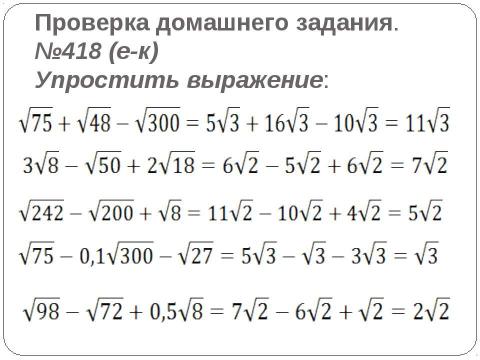 Проверка домашнего задания.
№418 (е-к)
Упростить выражение:

$\sqrt{75} + \sqrt{48} - \sqrt{300} = 5\sqrt{3} + 16\sqrt{3} - 10\sqrt{3} = 11\sqrt{3}$

$3\sqrt{8} - \sqrt{50} + 2\sqrt{18} = 6\sqrt{2} - 5\sqrt{2} + 6\sqrt{2} = 7\sqrt{2}$

$\sqrt{242} - \sqrt{200} + \sqrt{8} = 11\sqrt{2} - 10\sqrt{2} + 4\sqrt{2} = 5\sqrt{2}$

$\sqrt{75} - 0,1\sqrt{300} - \sqrt{27} = 5\sqrt{3} - \sqrt{3} - 3\sqrt{3} = \sqrt{3}$

$\sqrt{98} - \sqrt{72} + 0,5\sqrt{8} = 7\sqrt{2} - 6\sqrt{2} + \sqrt{2} = 2\sqrt{2}$